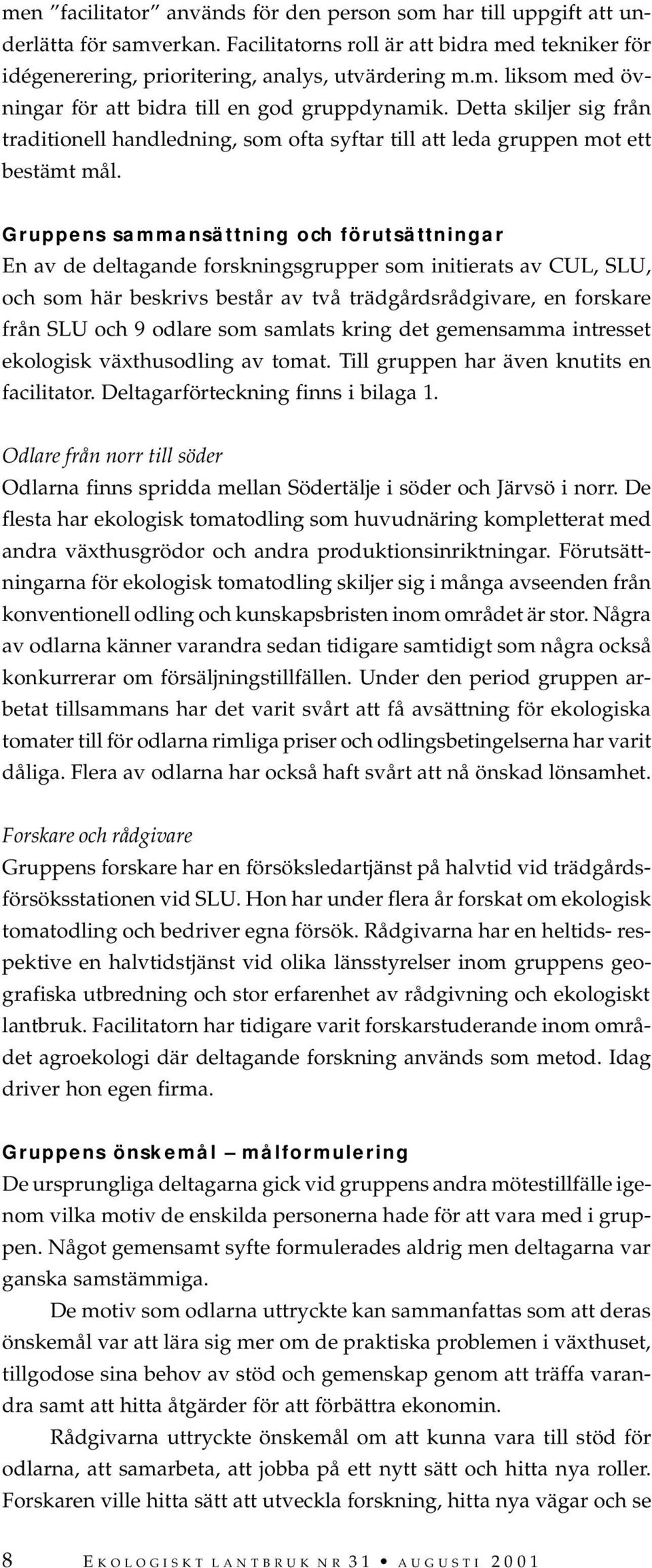 men ”facilitator” används för den person som har till uppgift att underlätta för samverkan. Facilitatorns roll är att bidra med tekniker för idégenerering, prioritering, analys, utvärdering m.m. liksom med övningar för att bidra till en god gruppdynamik. Detta skiljer sig från traditionell handledning, som ofta syftar till att leda gruppen mot ett bestämt mål.

Gruppens sammansättning och förutsättningar
En av de deltagande forskningsgrupper som initierats av CUL, SLU, och som här beskrivs består av två trädgårdsrådgivare, en forskare från SLU och 9 odlare som samlats kring det gemensamma intresset ekologisk växthusodling av tomat. Till gruppen har även knutits en facilitator. Deltagarförteckning finns i bilaga 1.

Odlare från norr till söder
Odlarna finns spridda mellan Södertälje i söder och Järvsö i norr. De flesta har ekologisk tomatodling som huvudnäring kompletterat med andra växthusgrödor och andra produktionsinriktningar. Förutsättningarna för ekologisk tomatodling skiljer sig i många avseenden från konventionell odling och kunskapsbristen inom området är stor. Några av odlarna känner varandra sedan tidigare samtidigt som några också konkurrerar om försäljningstillfällen. Under den period gruppen arbetat tillsammans har det varit svårt att få avsättning för ekologiska tomater till för odlarna rimliga priser och odlingsbetingelserna har varit dåliga. Flera av odlarna har också haft svårt att nå önskad lönsamhet.

Forskare och rådgivare
Gruppens forskare har en försöksledartjänst på halvtid vid trädgårdsförsöksstationen vid SLU. Hon har under flera år forskat om ekologisk tomatodling och bedriver egna försök. Rådgivarna har en heltids- respektive en halvtidstjänst vid olika länsstyrelser inom gruppens geografiska utbredning och stor erfarenhet av rådgivning och ekologiskt lantbruk. Facilitatorn har tidigare varit forskarstuderande inom området agroekologi där deltagande forskning används som metod. Idag driver hon egen firma.

Gruppens önskemål – målformulering
De ursprungliga deltagarna gick vid gruppens andra mötestillfälle igenom vilka motiv de enskilda personerna hade för att vara med i gruppen. Något gemensamt syfte formulerades aldrig men deltagarna var ganska samstämmiga.

De motiv som odlarna uttryckte kan sammanfattas som att deras önskemål var att lära sig mer om de praktiska problemen i växthuset, tillgodose sina behov av stöd och gemenskap genom att träffa varandra samt att hitta åtgärder för att förbättra ekonomin.

Rådgivarna uttryckte önskemål om att kunna vara till stöd för odlarna, att samarbeta, att jobba på ett nytt sätt och hitta nya roller. Forskaren ville hitta sätt att utveckla forskning, hitta nya vägar och se

8 EKOLOGISKT LANTBRUK NR 31 • AUGUSTI 2001